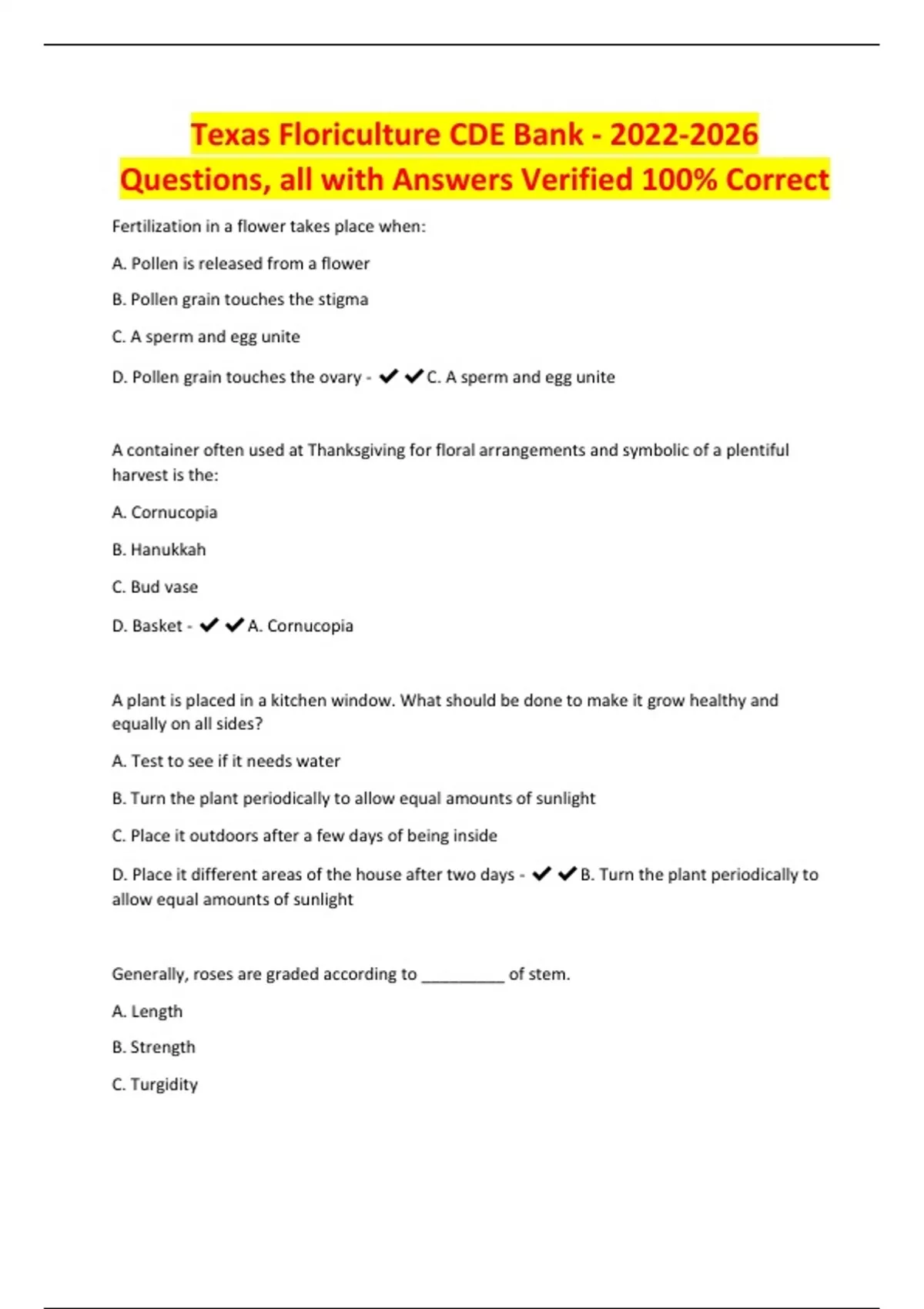 Texas Floriculture CDE Bank - 2022-2026 Questions, all with Answers Verified 100% Correct

Fertilization in a flower takes place when:

A. Pollen is released from a flower

B. Pollen grain touches the stigma

C. A sperm and egg unite

D. Pollen grain touches the ovary - ✔✔C. A sperm and egg unite

A container often used at Thanksgiving for floral arrangements and symbolic of a plentiful harvest is the:

A. Cornucopia

B. Hanukkah

C. Bud vase

D. Basket - ✔✔A. Cornucopia

A plant is placed in a kitchen window. What should be done to make it grow healthy and equally on all sides?

A. Test to see if it needs water

B. Turn the plant periodically to allow equal amounts of sunlight

C. Place it outdoors after a few days of being inside

D. Place it different areas of the house after two days - ✔✔B. Turn the plant periodically to allow equal amounts of sunlight

Generally, roses are graded according to __________ of stem.

A. Length

B. Strength

C. Turgidity